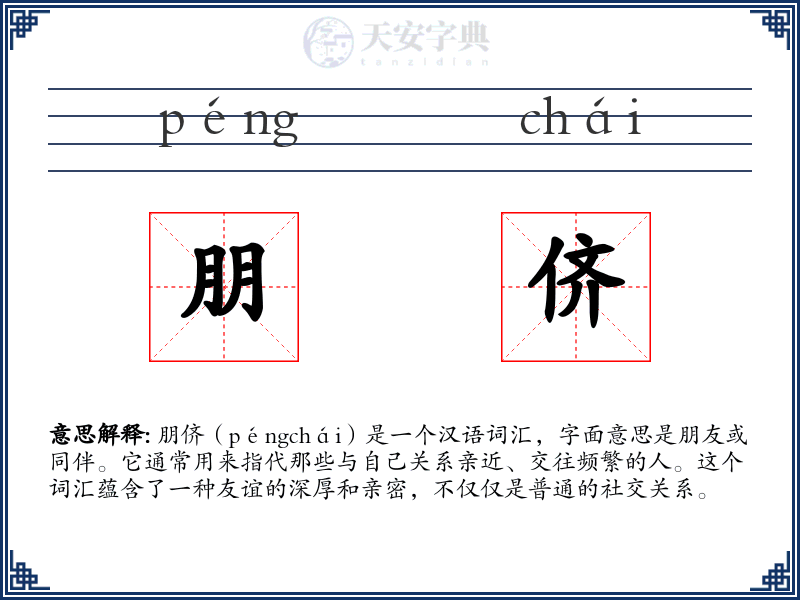 天安字典
tanzidian

péng chái

朋 侪

意思解释: 朋侪（péngchái）是一个汉语词汇，字面意思是朋友或同伴。它通常用来指代那些与自己关系亲近、交往频繁的人。这个词汇蕴含了一种友谊的深厚和亲密，不仅仅是普通的社交关系。